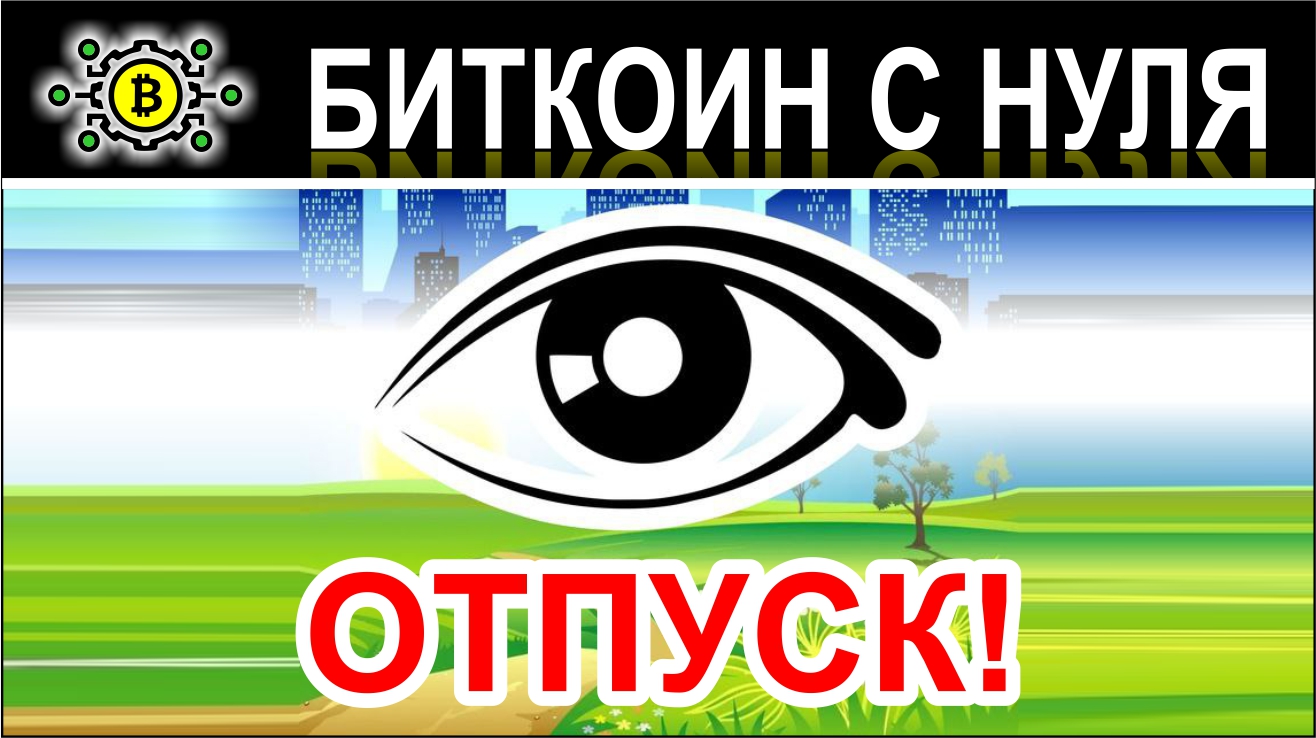 БИТКОИН С НУЛЯ

ОТПУСК!